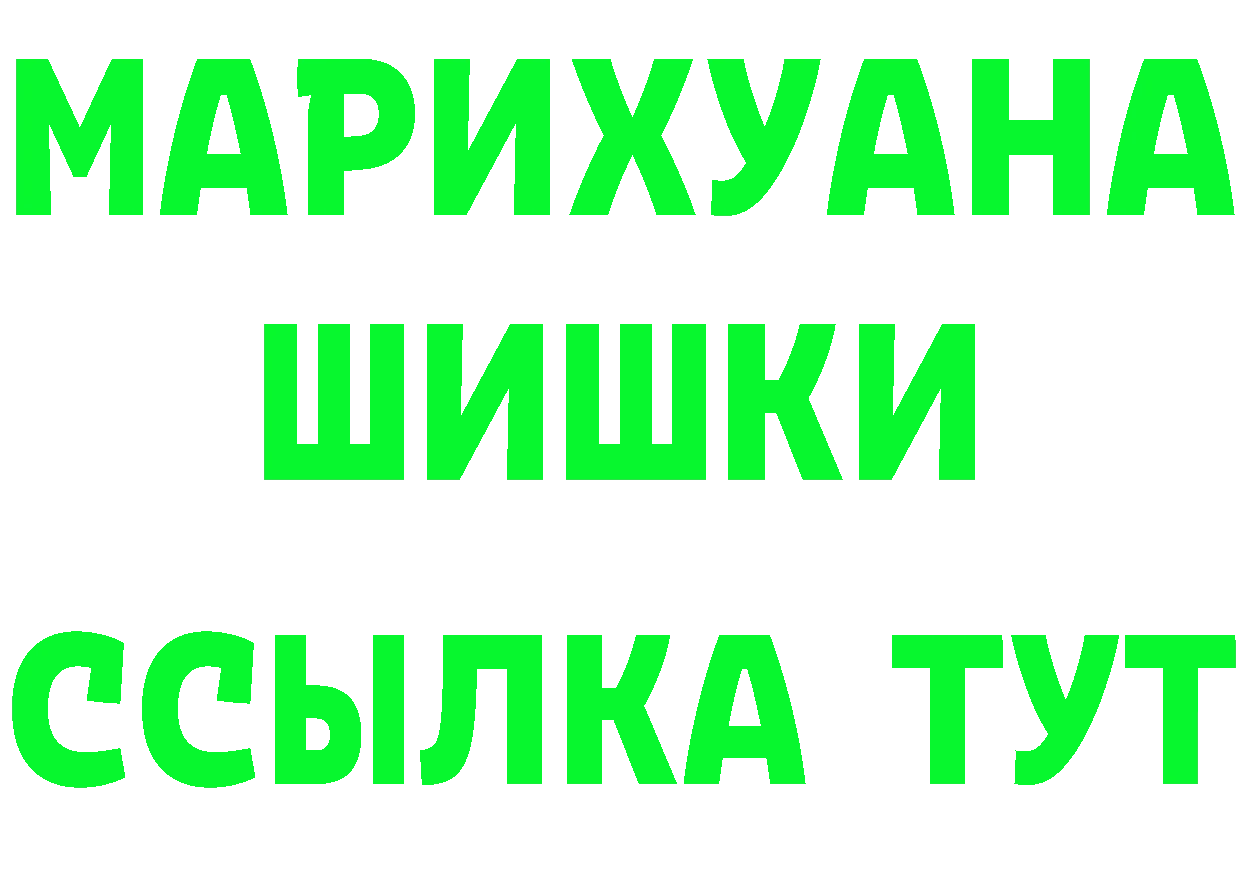 МАРИХУАНА
ШИШКИ
ССЫЛКА ТУТ